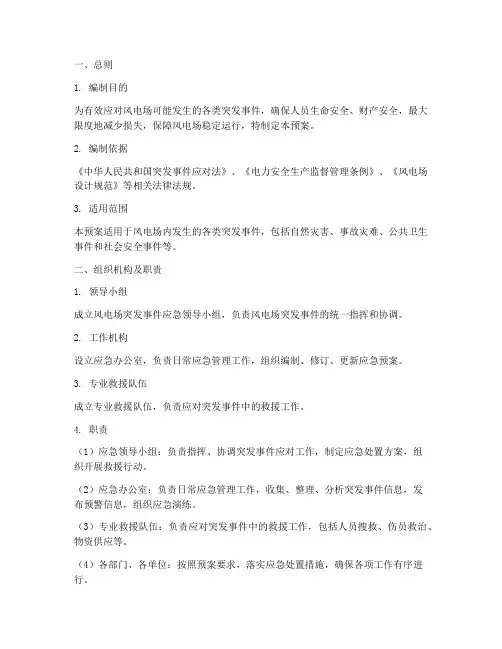 一、总则

1. 编制目的

为有效应对风电场可能发生的各类突发事件，确保人员生命安全、财产安全，最大限度地减少损失，保障风电场稳定运行，特制定本预案。

2. 编制依据

《中华人民共和国突发事件应对法》、《电力安全生产监督管理条例》、《风电场设计规范》等相关法律法规。

3. 适用范围

本预案适用于风电场内发生的各类突发事件，包括自然灾害、事故灾难、公共卫生事件和社会安全事件等。

二、组织机构及职责

1. 领导小组

成立风电场突发事件应急领导小组，负责风电场突发事件的统一指挥和协调。

2. 工作机构

设立应急办公室，负责日常应急管理工作，组织编制、修订、更新应急预案。

3. 专业救援队伍

成立专业救援队伍，负责应对突发事件中的救援工作。

4. 职责

（1）应急领导小组：负责指挥、协调突发事件应对工作，制定应急处置方案，组织开展救援行动。

（2）应急办公室：负责日常应急管理工作，收集、整理、分析突发事件信息，发布预警信息，组织应急演练。

（3）专业救援队伍：负责应对突发事件中的救援工作，包括人员搜救、伤员救治、物资供应等。

（4）各部门、各单位：按照预案要求，落实应急处置措施，确保各项工作有序进行。